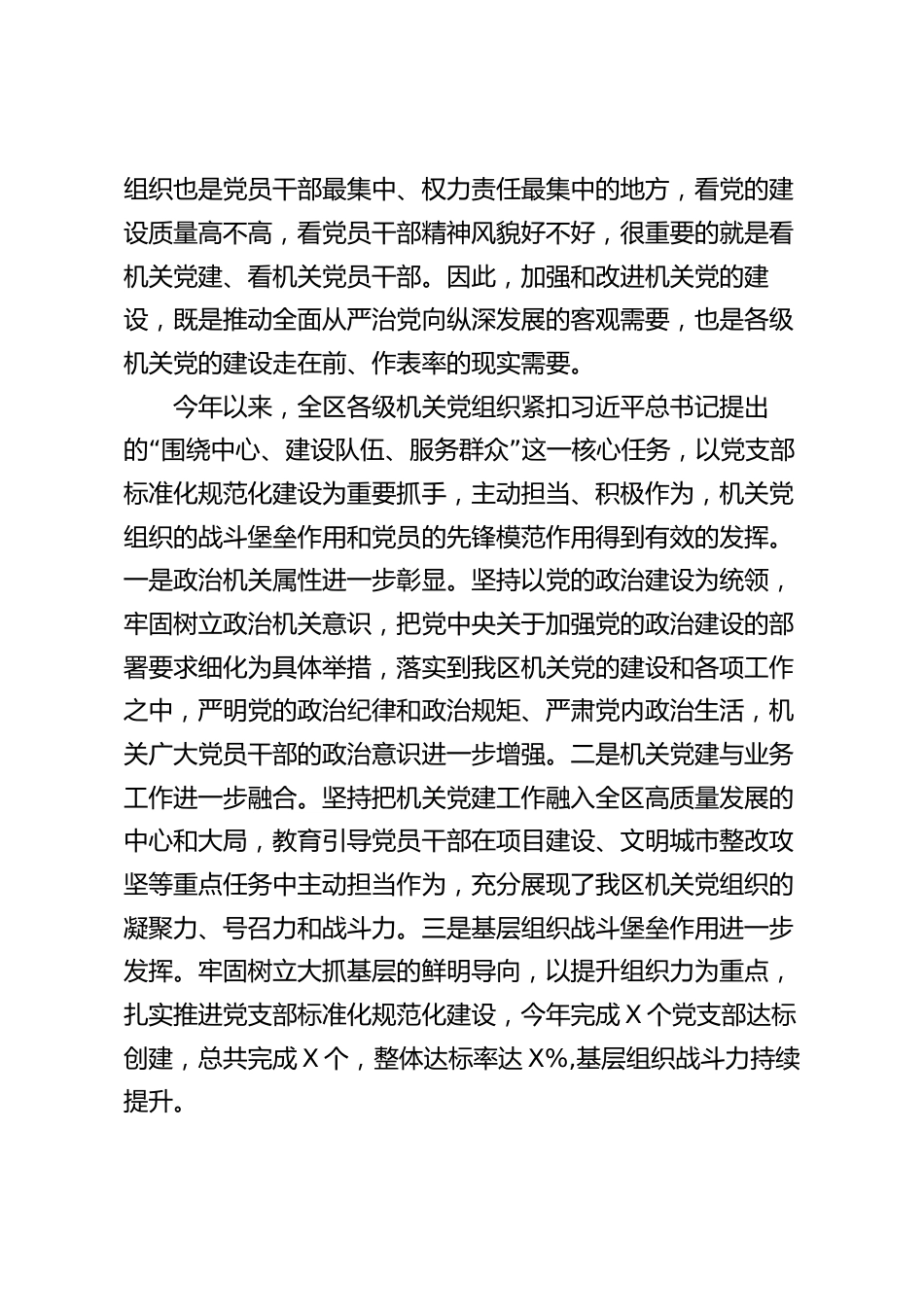 组织也是党员干部最集中、权力责任最集中的地方，看党的建设质量高不高，看党员干部精神风貌好不好，很重要的就是看机关党建、看机关党员干部。因此，加强和改进机关党的建设，既是推动全面从严治党向纵深发展的客观需要，也是各级机关党的建设走在前、作表率的现实需要。

今年以来，全区各级机关党组织紧扣习近平总书记提出的“围绕中心、建设队伍、服务群众”这一核心任务，以党支部标准化规范化建设为重要抓手，主动担当、积极作为，机关党组织的战斗堡垒作用和党员的先锋模范作用得到有效的发挥。一是政治机关属性进一步彰显。坚持以党的政治建设为统领，牢固树立政治机关意识，把党中央关于加强党的政治建设的部署要求细化为具体举措，落实到我区机关党的建设和各项工作之中，严明党的政治纪律和政治规矩、严肃党内政治生活，机关广大党员干部的政治意识进一步增强。二是机关党建与业务工作进一步融合。坚持把机关党建工作融入全区高质量发展的中心和大局，教育引导党员干部在项目建设、文明城市整改攻坚等重点任务中主动担当作为，充分展现了我区机关党组织的凝聚力、号召力和战斗力。三是基层组织战斗堡垒作用进一步发挥。牢固树立大抓基层的鲜明导向，以提升组织力为重点，扎实推进党支部标准化规范化建设，今年完成 X 个党支部达标创建，总共完成 X 个，整体达标率达 X%,基层组织战斗力持续提升。